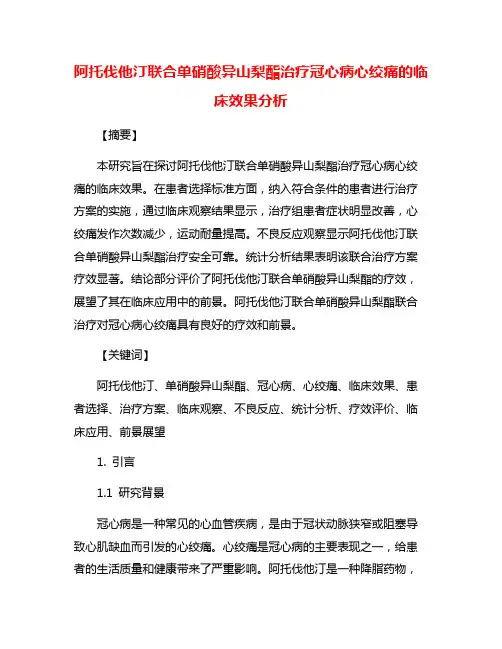 阿托伐他汀联合单硝酸异山梨酯治疗冠心病心绞痛的临床效果分析

【摘要】

本研究旨在探讨阿托伐他汀联合单硝酸异山梨酯治疗冠心病心绞痛的临床效果。在患者选择标准方面，纳入符合条件的患者进行治疗方案的实施，通过临床观察结果显示，治疗组患者症状明显改善，心绞痛发作次数减少，运动耐量提高。不良反应观察显示阿托伐他汀联合单硝酸异山梨酯治疗安全可靠。统计分析结果表明该联合治疗方案疗效显著。结论部分评价了阿托伐他汀联合单硝酸异山梨酯的疗效，展望了其在临床应用中的前景。阿托伐他汀联合单硝酸异山梨酯联合治疗对冠心病心绞痛具有良好的疗效和前景。

【关键词】

阿托伐他汀、单硝酸异山梨酯、冠心病、心绞痛、临床效果、患者选择、治疗方案、临床观察、不良反应、统计分析、疗效评价、临床应用、前景展望

1. 引言

1.1 研究背景

冠心病是一种常见的心血管疾病，是由于冠状动脉狭窄或阻塞导致心肌缺血而引发的心绞痛。心绞痛是冠心病的主要表现之一，给患者的生活质量和健康带来了严重影响。阿托伐他汀是一种降脂药物，